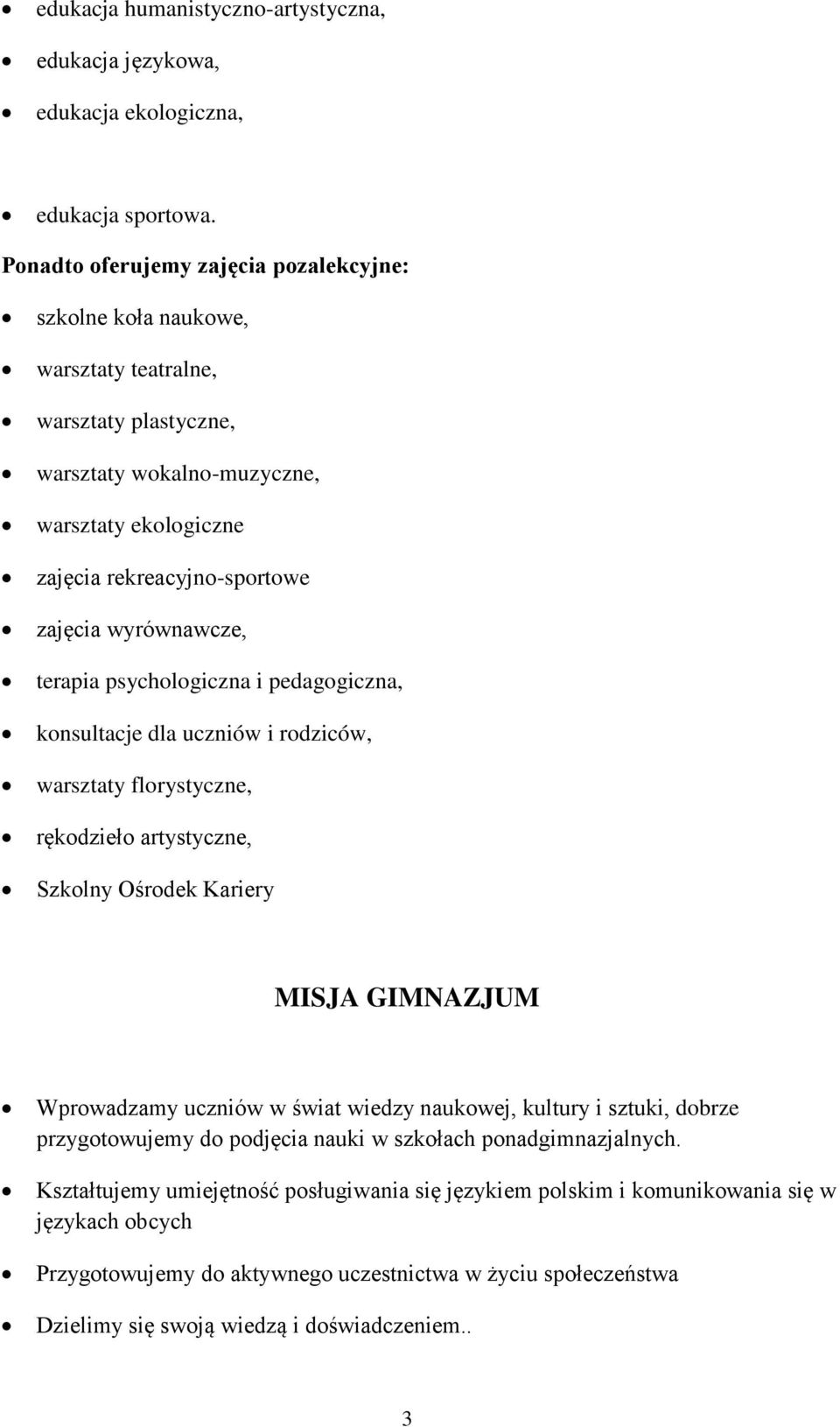 • edukacja humanistyczno-artystyczna,
• edukacja językowa,
• edukacja ekologiczna,
• edukacja sportowa.

Ponadto oferujemy zajęcia pozalekcyjne:

• szkolne koła naukowe,
• warsztaty teatralne,
• warsztaty plastyczne,
• warsztaty wokalno-muzyczne,
• warsztaty ekologiczne
• zajęcia rekreacyjno-sportowe
• zajęcia wyrównawcze,
• terapia psychologiczna i pedagogiczna,
• konsultacje dla uczniów i rodziców,
• warsztaty florystyczne,
• rękodzieło artystyczne,
• Szkolny Ośrodek Kariery

MISJA GIMNAZJUM

• Wprowadzamy uczniów w świat wiedzy naukowej, kultury i sztuki, dobrze przygotowujemy do podjęcia nauki w szkołach ponadgimnazjalnych.
• Kształtujemy umiejętność posługiwania się językiem polskim i komunikowania się w językach obcych
• Przygotowujemy do aktywnego uczestnictwa w życiu społeczeństwa
• Dzielimy się swoją wiedzą i doświadczeniem..

3